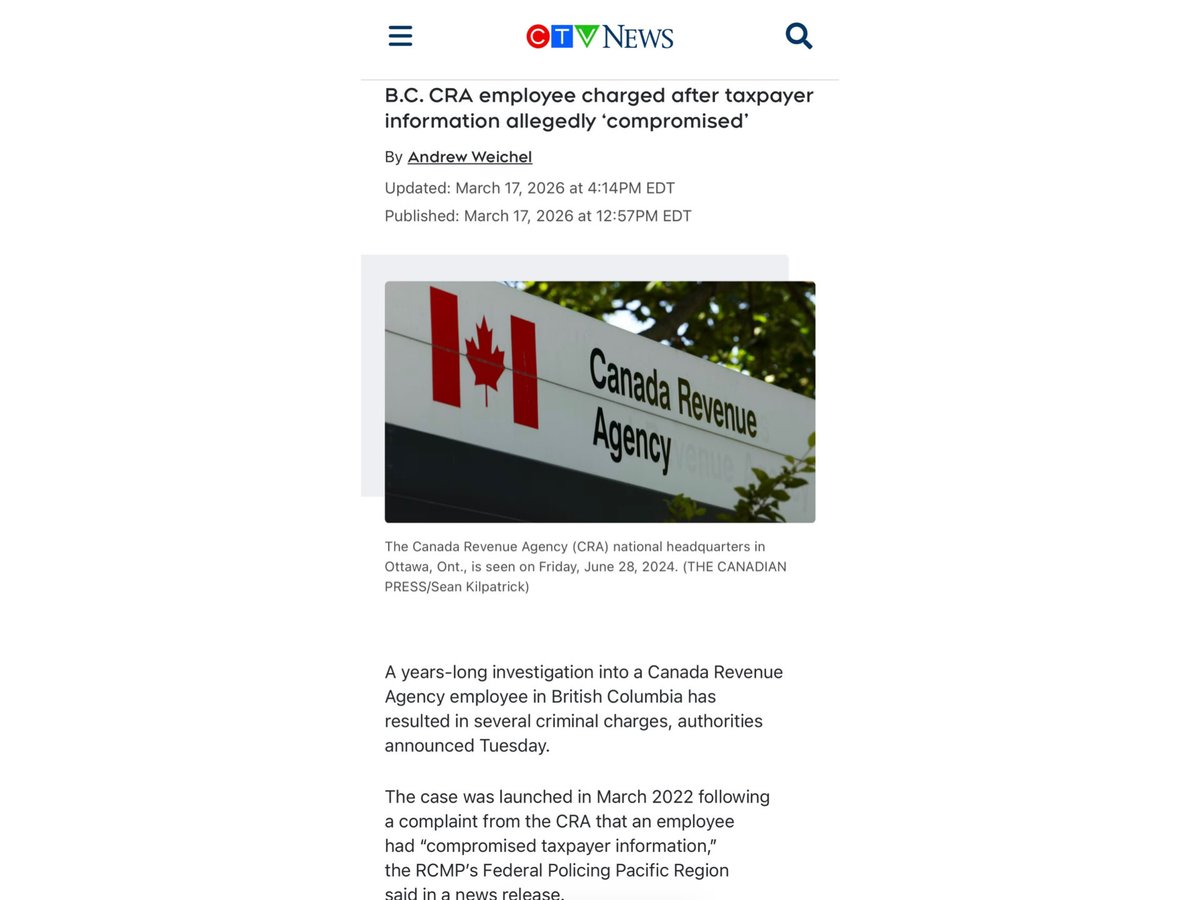 CTV NEWS

B.C. CRA employee charged after taxpayer information allegedly 'compromised'

By Andrew Weichel

Updated: March 17, 2026 at 4:14PM EDT

Published: March 17, 2026 at 12:57PM EDT

Canada Revenue Agency

The Canada Revenue Agency (CRA) national headquarters in Ottawa, Ont., is seen on Friday, June 28, 2024. (THE CANADIAN PRESS/Sean Kilpatrick)

A years-long investigation into a Canada Revenue Agency employee in British Columbia has resulted in several criminal charges, authorities announced Tuesday.

The case was launched in March 2022 following a complaint from the CRA that an employee had "compromised taxpayer information," the RCMP's Federal Policing Pacific Region said in a news release.